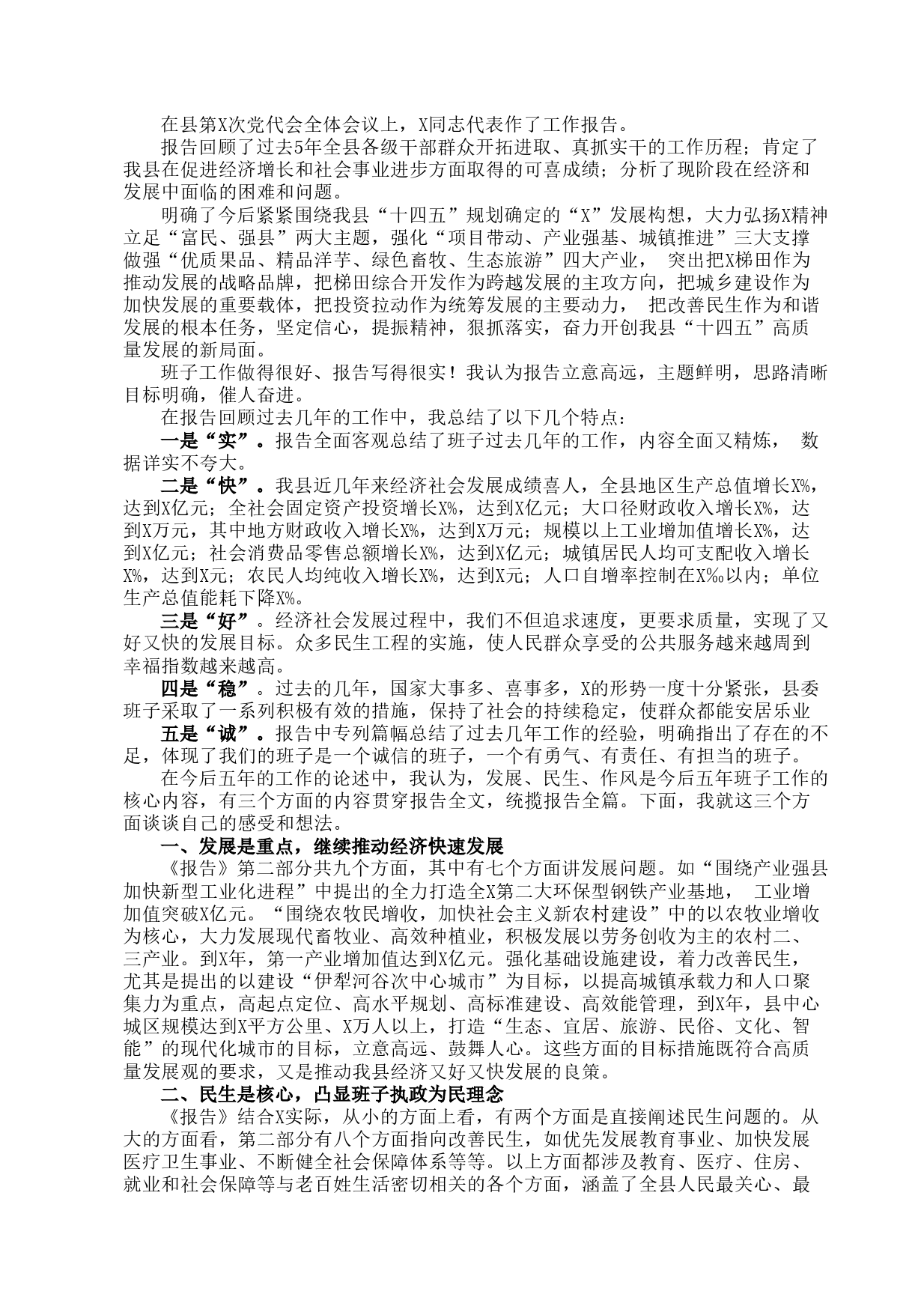 在县第X次党代会全体会议上，X同志代表作了工作报告。

报告回顾了过去5年全县各级干部群众开拓进取、真抓实干的工作历程；肯定了我县在促进经济增长和社会事业进步方面取得的可喜成绩；分析了现阶段在经济和发展中面临的困难和问题。

明确了今后紧紧围绕我县“十四五”规划确定的“X”发展构想，大力弘扬X精神立足“富民、强县”两大主题，强化“项目带动、产业强基、城镇推进”三大支撑做强“优质果品、精品洋芋、绿色畜牧、生态旅游”四大产业， 突出把X梯田作为推动发展的战略品牌，把梯田综合开发作为跨越发展的主攻方向，把城乡建设作为加快发展的重要载体，把投资拉动作为统筹发展的主要动力， 把改善民生作为和谐发展的根本任务，坚定信心，提振精神，狠抓落实，奋力开创我县“十四五”高质量发展的新局面。

班子工作做得很好、报告写得很实！我认为报告立意高远，主题鲜明，思路清晰目标明确，催人奋进。

在报告回顾过去几年的工作中，我总结了以下几个特点：

一是“实”。报告全面客观总结了班子过去几年的工作，内容全面又精炼， 数据详实不夸大。

二是“快”。我县近几年来经济社会发展成绩喜人，全县地区生产总值增长X%，达到X亿元；全社会固定资产投资增长X%，达到X亿元；大口径财政收入增长X%，达到X万元，其中地方财政收入增长X%，达到X万元；规模以上工业增加值增长X%，达到X亿元；社会消费品零售总额增长X%，达到X亿元；城镇居民人均可支配收入增长X%，达到X元；农民人均纯收入增长X%，达到X元；人口自增率控制在X‰以内；单位生产总值能耗下降X%。

三是“好”。经济社会发展过程中，我们不但追求速度，更要求质量，实现了又好又快的发展目标。众多民生工程的实施，使人民群众享受的公共服务越来越周到幸福指数越来越高。

四是“稳”。过去的几年，国家大事多、喜事多，X的形势一度十分紧张，县委班子采取了一系列积极有效的措施，保持了社会的持续稳定，使群众都能安居乐业

五是“诚”。报告中专列篇幅总结了过去几年工作的经验，明确指出了存在的不足，体现了我们的班子是一个诚信的班子，一个有勇气、有责任、有担当的班子。

在今后五年的工作的论述中，我认为，发展、民生、作风是今后五年班子工作的核心内容，有三个方面的内容贯穿报告全文，统揽报告全篇。下面，我就这三个方面谈谈自己的感受和想法。

一、发展是重点，继续推动经济快速发展

《报告》第二部分共九个方面，其中有七个方面讲发展问题。如“围绕产业强县加快新型工业化进程”中提出的全力打造全X第二大环保型钢铁产业基地， 工业增加值突破X亿元。“围绕农牧民增收，加快社会主义新农村建设”中的以农牧业增收为核心，大力发展现代畜牧业、高效种植业，积极发展以劳务创收为主的农村二、三产业。到X年，第一产业增加值达到X亿元。强化基础设施建设，着力改善民生，尤其是提出的以建设“伊犁河谷次中心城市”为目标，以提高城镇承载力和人口聚集力为重点，高起点定位、高水平规划、高标准建设、高效能管理，到X年，县中心城区规模达到X平方公里、X万人以上，打造“生态、宜居、旅游、民俗、文化、智能”的现代化城市的目标，立意高远、鼓舞人心。这些方面的目标措施既符合高质量发展观的要求，又是推动我县经济又好又快发展的良策。

二、民生是核心，凸显班子执政为民理念

《报告》结合X实际，从小的方面上看，有两个方面是直接阐述民生问题的。从大的方面看，第二部分有八个方面指向改善民生，如优先发展教育事业、加快发展医疗卫生事业、不断健全社会保障体系等等。以上方面都涉及教育、医疗、住房、就业和社会保障等与老百姓生活密切相关的各个方面，涵盖了全县人民最关心、最